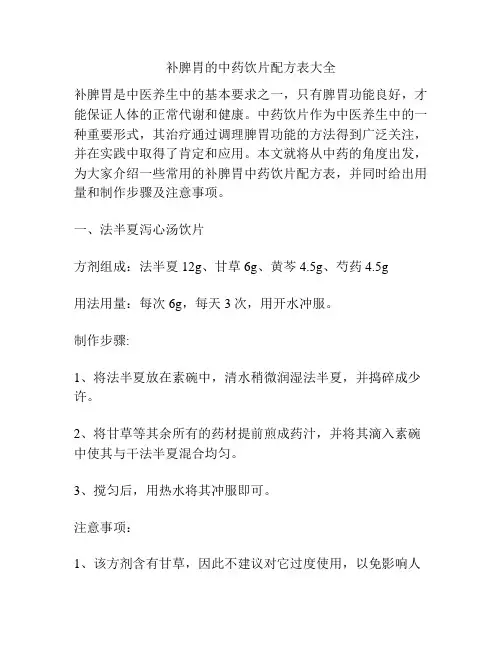 补脾胃的中药饮片配方表大全

补脾胃是中医养生中的基本要求之一，只有脾胃功能良好，才能保证人体的正常代谢和健康。中药饮片作为中医养生中的一种重要形式，其治疗通过调理脾胃功能的方法得到广泛关注，并在实践中取得了肯定和应用。本文就将从中药的角度出发，为大家介绍一些常用的补脾胃中药饮片配方表，并同时给出用量和制作步骤及注意事项。

一、法半夏泻心汤饮片

方剂组成：法半夏 12g、甘草 6g、黄芩 4.5g、芍药 4.5g

用法用量：每次 6g，每天 3 次，用开水冲服。

制作步骤:

1、将法半夏放在素碗中，清水稍微润湿法半夏，并捣碎成少许。

2、将甘草等其余所有的药材提前煎成药汁，并将其滴入素碗中使其与干法半夏混合均匀。

3、搅匀后，用热水将其冲服即可。

注意事项：

1、该方剂含有甘草，因此不建议对它过度使用，以免影响人